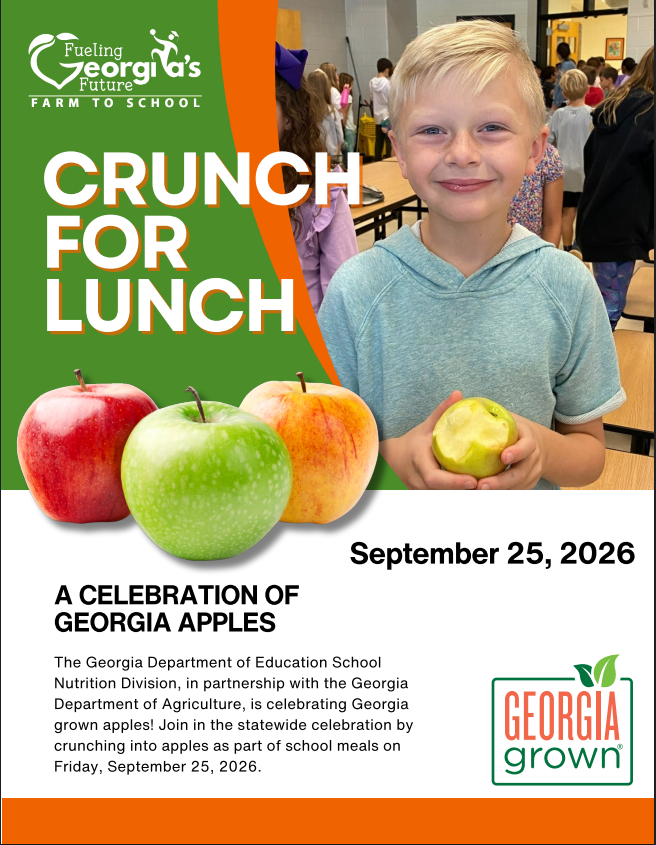 Fueling Georgia's Future
FARM TO SCHOOL

CRUNCH FOR LUNCH

September 25, 2026

A CELEBRATION OF GEORGIA APPLES

The Georgia Department of Education School Nutrition Division, in partnership with the Georgia Department of Agriculture, is celebrating Georgia grown apples! Join in the statewide celebration by crunching into apples as part of school meals on Friday, September 25, 2026.

GEORGIA grown®